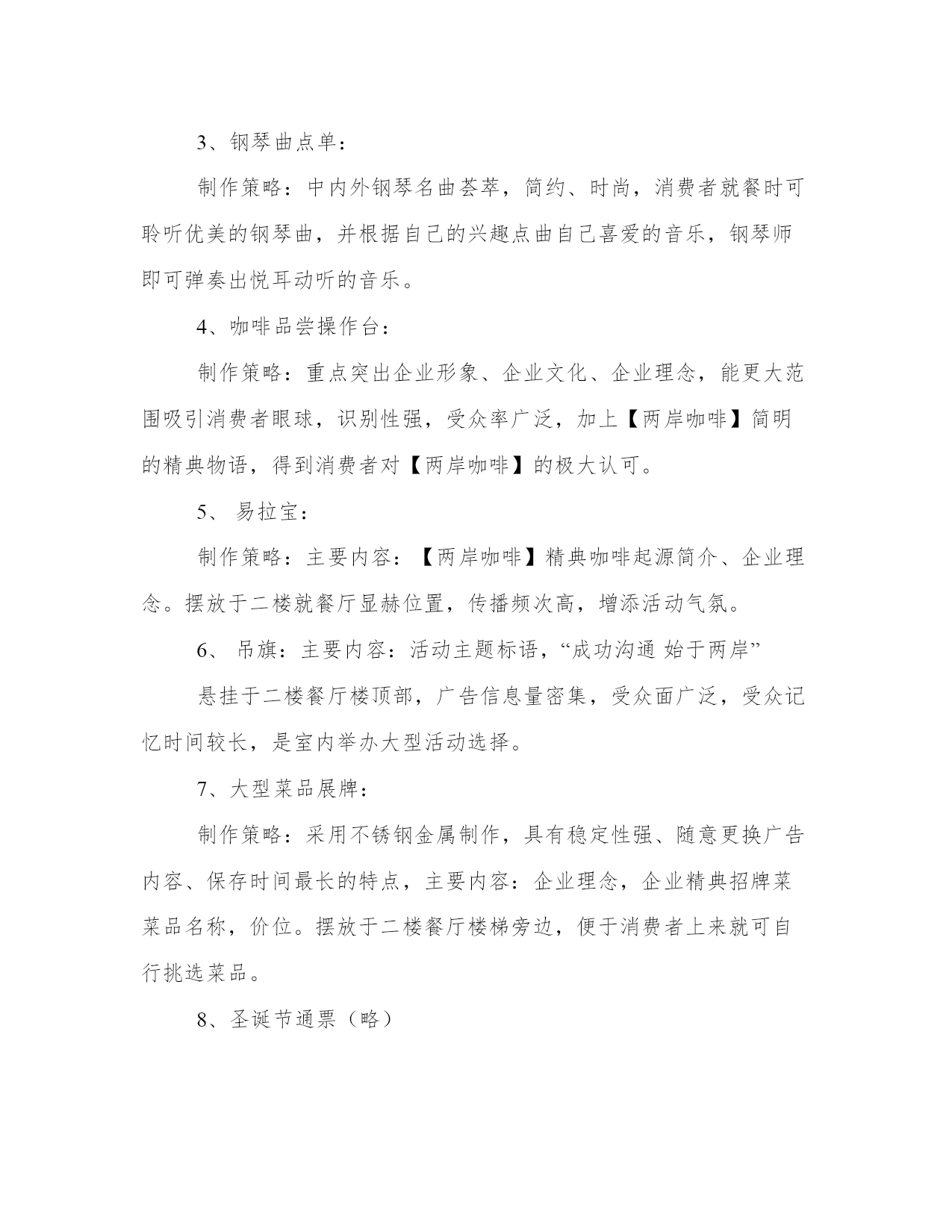 3、钢琴曲点单：

制作策略：中内外钢琴名曲荟萃，简约、时尚，消费者就餐时可聆听优美的钢琴曲，并根据自己的兴趣点曲自己喜爱的音乐，钢琴师即可弹奏出悦耳动听的音乐。

4、咖啡品尝操作台：

制作策略：重点突出企业形象、企业文化、企业理念，能更大范围吸引消费者眼球，识别性强，受众率广泛，加上【两岸咖啡】简明的精典物语，得到消费者对【两岸咖啡】的极大认可。

5、 易拉宝：

制作策略：主要内容：【两岸咖啡】精典咖啡起源简介、企业理念。摆放于二楼就餐厅显赫位置，传播频次高，增添活动气氛。

6、 吊旗：主要内容：活动主题标语，“成功沟通 始于两岸”

悬挂于二楼餐厅楼顶部，广告信息量密集，受众面广泛，受众记忆时间较长，是室内举办大型活动选择。

7、大型菜品展牌：

制作策略：采用不锈钢金属制作，具有稳定性强、随意更换广告内容、保存时间最长的特点，主要内容：企业理念，企业精典招牌菜菜品名称，价位。摆放于二楼餐厅楼梯旁边，便于消费者上来就可自行挑选菜品。

8、圣诞节通票（略）